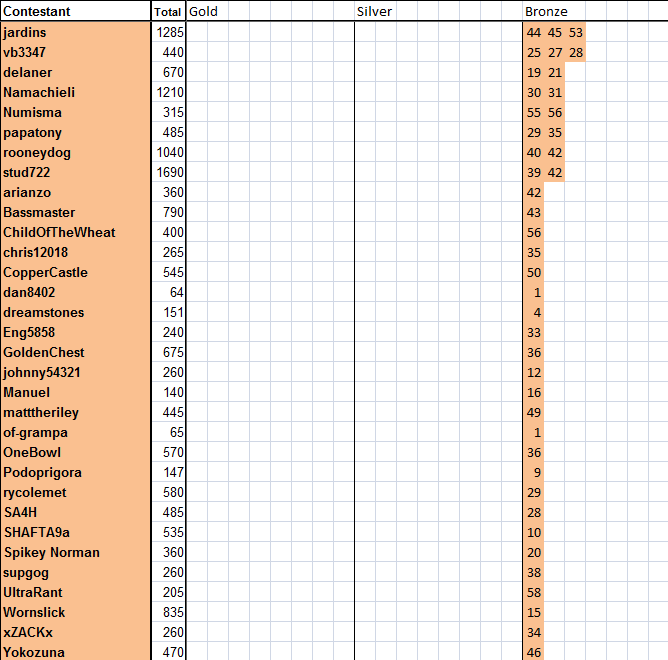 | Contestant | Total | Gold | Silver | Bronze |
|---|---|---|---|---|
| jardins | 1285 | | | 44 45 53 |
| vb3347 | 440 | | | 25 27 28 |
| delaner | 670 | | | 19 21 |
| Namachieli | 1210 | | | 30 31 |
| Numisma | 315 | | | 55 56 |
| papatony | 485 | | | 29 35 |
| rooneydog | 1040 | | | 40 42 |
| stud722 | 1690 | | | 39 42 |
| arianzo | 360 | | | 42 |
| Bassmaster | 790 | | | 43 |
| ChildOfTheWheat | 400 | | | 56 |
| chris12018 | 265 | | | 35 |
| CopperCastle | 545 | | | 50 |
| dan8402 | 64 | | | 1 |
| dreamstones | 151 | | | 4 |
| Eng5858 | 240 | | | 33 |
| GoldenChest | 675 | | | 36 |
| johnny54321 | 260 | | | 12 |
| Manuel | 140 | | | 16 |
| matttheriley | 445 | | | 49 |
| of-grampa | 65 | | | 1 |
| OneBowl | 570 | | | 36 |
| Podoprigora | 147 | | | 9 |
| rycolemet | 580 | | | 29 |
| SA4H | 485 | | | 28 |
| SHAFTA9a | 535 | | | 10 |
| Spikey Norman | 360 | | | 20 |
| supgog | 260 | | | 38 |
| UltraRant | 205 | | | 58 |
| Wornslick | 835 | | | 15 |
| xZACKx | 260 | | | 34 |
| Yokozuna | 470 | | | 46 |